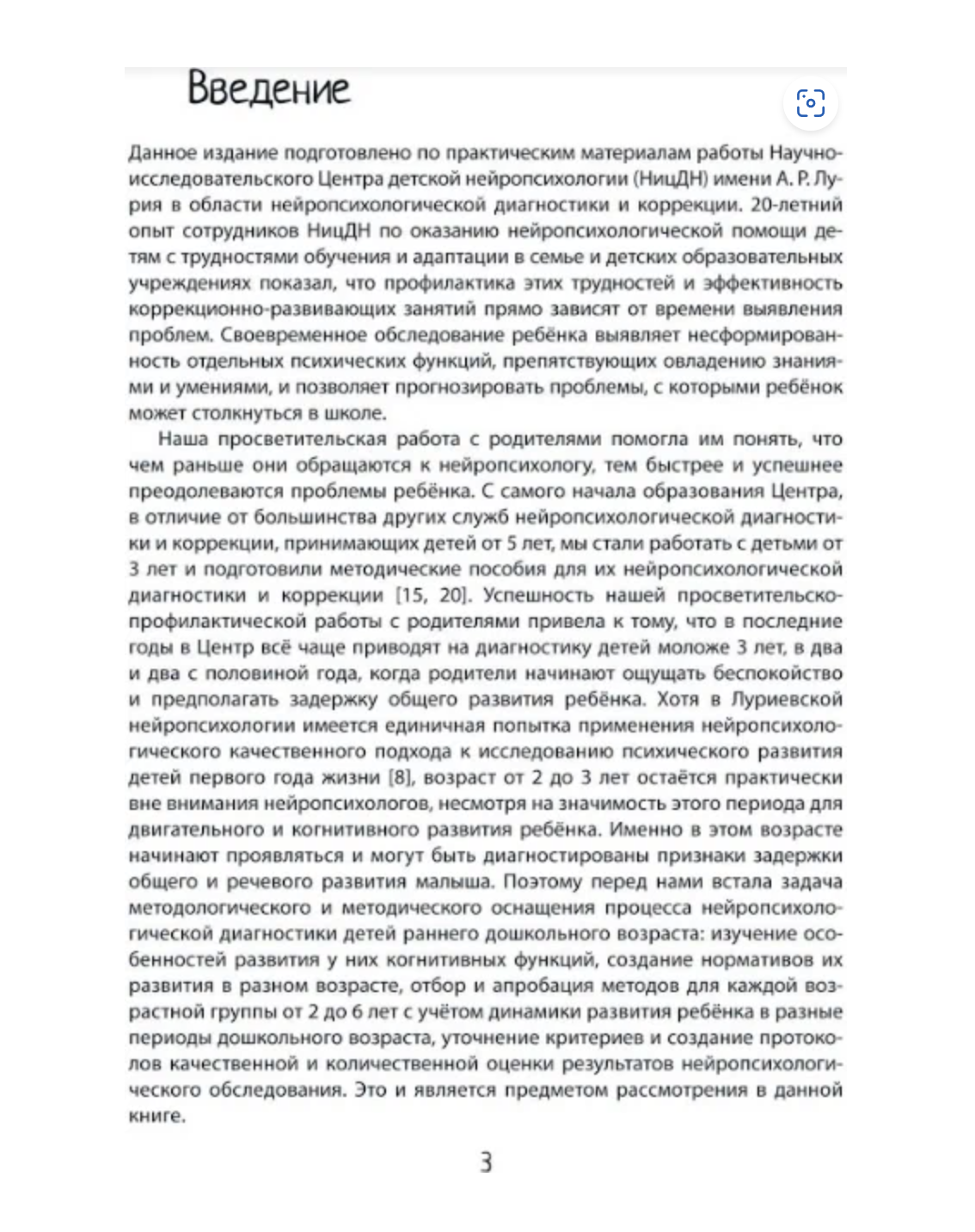 Введение

Данное издание подготовлено по практическим материалам работы Научно-исследовательского Центра детской нейропсихологии (НицДН) имени А. Р. Лурия в области нейропсихологической диагностики и коррекции. 20-летний опыт сотрудников НицДН по оказанию нейропсихологической помощи детям с трудностями обучения и адаптации в семье и детских образовательных учреждениях показал, что профилактика этих трудностей и эффективность коррекционно-развивающих занятий прямо зависят от времени выявления проблем. Своевременное обследование ребёнка выявляет несформированность отдельных психических функций, препятствующих овладению знаниями и умениями, и позволяет прогнозировать проблемы, с которыми ребёнок может столкнуться в школе.

Наша просветительская работа с родителями помогла им понять, что чем раньше они обращаются к нейропсихологу, тем быстрее и успешнее преодолеваются проблемы ребёнка. С самого начала образования Центра, в отличие от большинства других служб нейропсихологической диагностики и коррекции, принимающих детей от 5 лет, мы стали работать с детьми от 3 лет и подготовили методические пособия для их нейропсихологической диагностики и коррекции [15, 20]. Успешность нашей просветительско-профилактической работы с родителями привела к тому, что в последние годы в Центр всё чаще приводят на диагностику детей моложе 3 лет, в два и два с половиной года, когда родители начинают ощущать беспокойство и предполагать задержку общего развития ребёнка. Хотя в Луриевской нейропсихологии имеется единичная попытка применения нейропсихологического качественного подхода к исследованию психического развития детей первого года жизни [8], возраст от 2 до 3 лет остаётся практически вне внимания нейропсихологов, несмотря на значимость этого периода для двигательного и когнитивного развития ребёнка. Именно в этом возрасте начинают проявляться и могут быть диагностированы признаки задержки общего и речевого развития малыша. Поэтому перед нами встала задача методологического и методического оснащения процесса нейропсихологической диагностики детей раннего дошкольного возраста: изучение особенностей развития у них когнитивных функций, создание нормативов их развития в разном возрасте, отбор и апробация методов для каждой возрастной группы от 2 до 6 лет с учётом динамики развития ребёнка в разные периоды дошкольного возраста, уточнение критериев и создание протоколов качественной и количественной оценки результатов нейропсихологического обследования. Это и является предметом рассмотрения в данной книге.

3